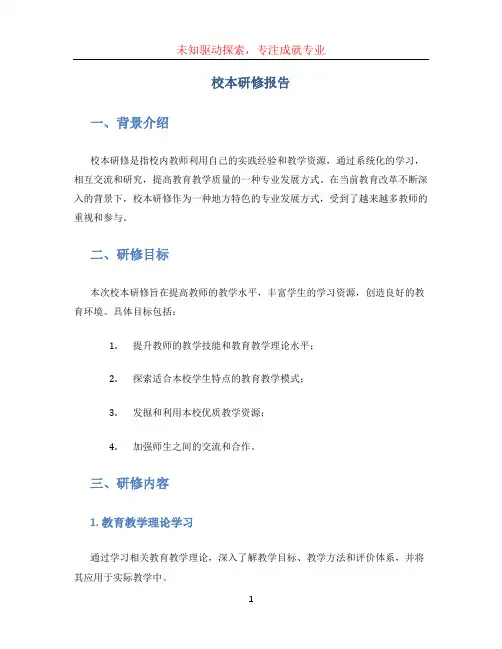 未知驱动探索，专注成就专业

校本研修报告

一、背景介绍

校本研修是指校内教师利用自己的实践经验和教学资源，通过系统化的学习，相互交流和研究，提高教育教学质量的一种专业发展方式。在当前教育改革不断深入的背景下，校本研修作为一种地方特色的专业发展方式，受到了越来越多教师的重视和参与。

二、研修目标

本次校本研修旨在提高教师的教学水平，丰富学生的学习资源，创造良好的教育环境。具体目标包括：

1. 提升教师的教学技能和教育教学理论水平；

2. 探索适合本校学生特点的教育教学模式；

3. 发掘和利用本校优质教学资源；

4. 加强师生之间的交流和合作。

三、研修内容

1. 教育教学理论学习

通过学习相关教育教学理论，深入了解教学目标、教学方法和评价体系，并将其应用于实际教学中。

1